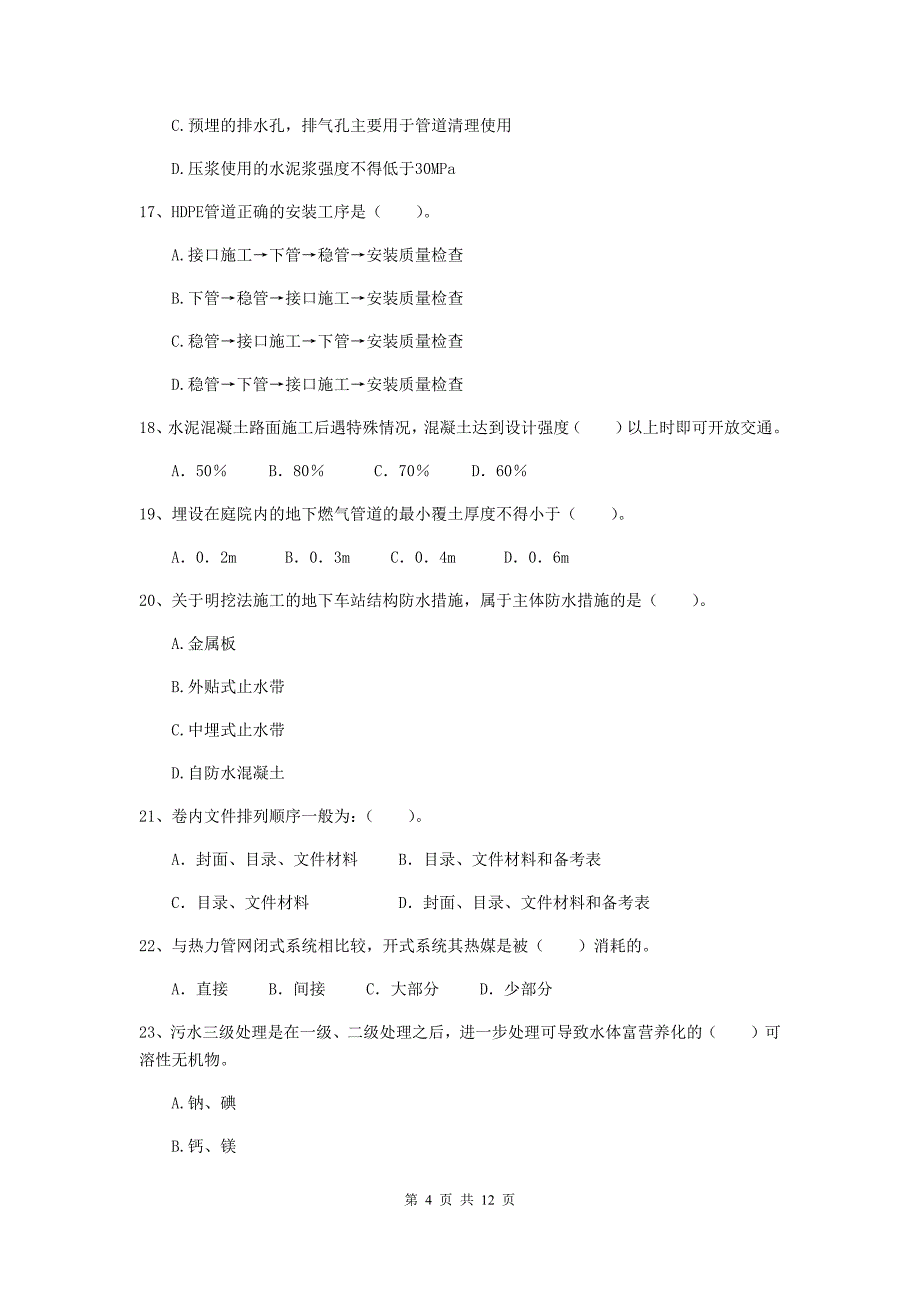 C.预埋的排水孔，排气孔主要用于管道清理使用

D.压浆使用的水泥浆强度不得低于30MPa

17、HDPE管道正确的安装工序是（　　）。

A.接口施工→下管→稳管→安装质量检查

B.下管→稳管→接口施工→安装质量检查

C.稳管→接口施工→下管→安装质量检查

D.稳管→下管→接口施工→安装质量检查

18、水泥混凝土路面施工后遇特殊情况，混凝土达到设计强度（　　）以上时即可开放交通。

A. 50%　　B. 80%　　C. 70%　　D. 60%

19、埋设在庭院内的地下燃气管道的最小覆土厚度不得小于（　　）。

A. 0. 2m　　B. 0. 3m　　C. 0. 4m　　D. 0. 6m

20、关于明挖法施工的地下车站结构防水措施，属于主体防水措施的是（　　）。

A.金属板

B.外贴式止水带

C.中埋式止水带

D.自防水混凝土

21、卷内文件排列顺序一般为：（　　）。

A. 封面、目录、文件材料　　B. 目录、文件材料和备考表

C. 目录、文件材料　　D. 封面、目录、文件材料和备考表

22、与热力管网闭式系统相比较，开式系统其热媒是被（　　）消耗的。

A. 直接　　B. 间接　　C. 大部分　　D. 少部分

23、污水三级处理是在一级、二级处理之后，进一步处理可导致水体富营养化的（　　）可溶性无机物。

A.钠、碘

B.钙、镁

第 4 页 共 12 页